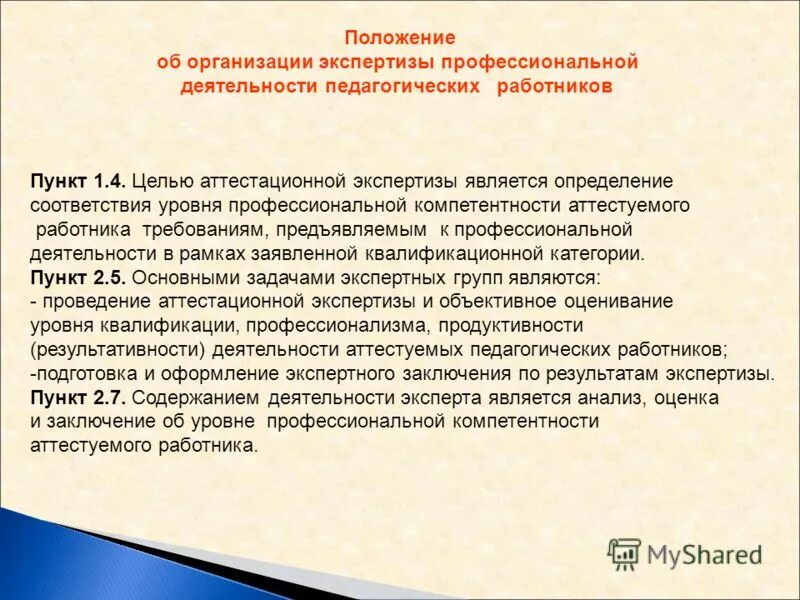 Положение
об организации экспертизы профессиональной деятельности педагогических работников

Пункт 1.4. Целью аттестационной экспертизы является определение соответствия уровня профессиональной компетентности аттестуемого работника требованиям, предъявляемым к профессиональной деятельности в рамках заявленной квалификационной категории.
Пункт 2.5. Основными задачами экспертных групп являются:
- проведение аттестационной экспертизы и объективное оценивание уровня квалификации, профессионализма, продуктивности (результативности) деятельности аттестуемых педагогических работников;
-подготовка и оформление экспертного заключения по результатам экспертизы.
Пункт 2.7. Содержанием деятельности эксперта является анализ, оценка и заключение об уровне профессиональной компетентности аттестуемого работника.

MyShared